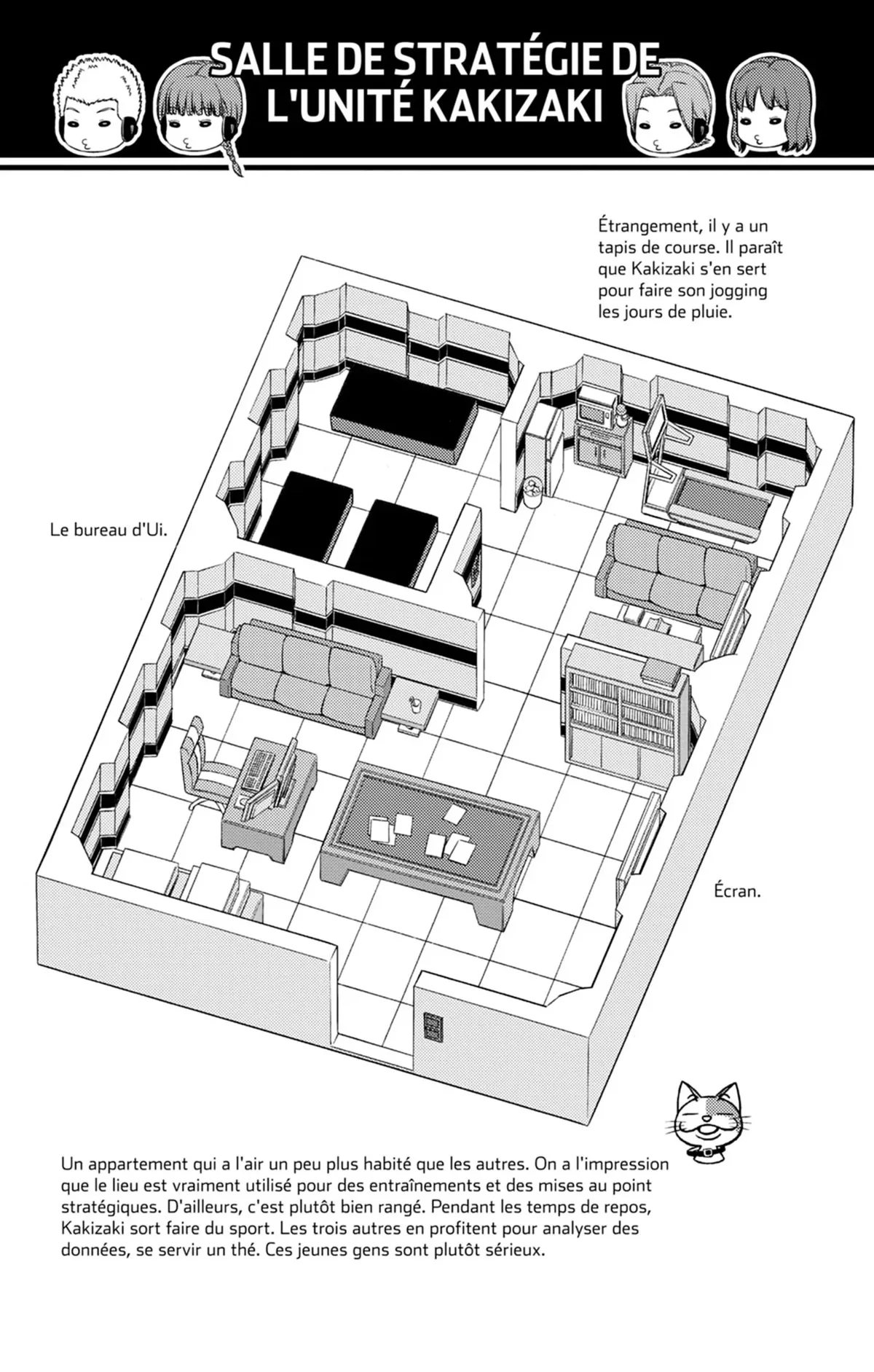 SALLE DE STRATÉGIE DE L'UNITÉ KAKIZAKI

Étrangement, il y a un tapis de course. Il paraît que Kakizaki s'en sert pour faire son jogging les jours de pluie.

Le bureau d'Ui.

Écran.

Un appartement qui a l'air un peu plus habité que les autres. On a l'impression que le lieu est vraiment utilisé pour des entraînements et des mises au point stratégiques. D'ailleurs, c'est plutôt bien rangé. Pendant les temps de repos, Kakizaki sort faire du sport. Les trois autres en profitent pour analyser des données, se servir un thé. Ces jeunes gens sont plutôt sérieux.